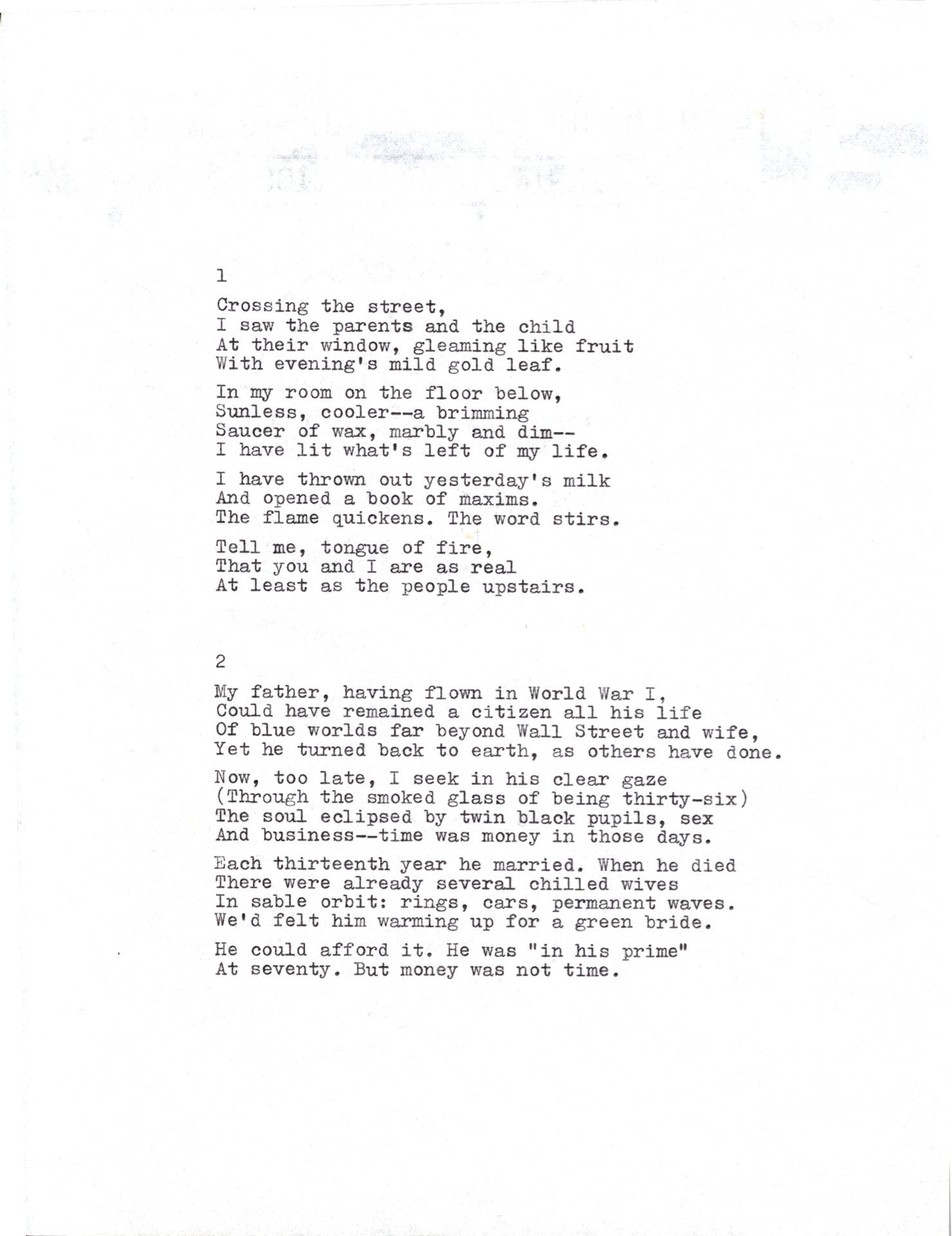 1

Crossing the street,
I saw the parents and the child
At their window, gleaming like fruit
With evening's mild gold leaf.

In my room on the floor below,
Sunless, cooler--a brimming
Saucer of wax, marbly and dim--
I have lit what's left of my life.

I have thrown out yesterday's milk
And opened a book of maxims.
The flame quickens. The word stirs.

Tell me, tongue of fire,
That you and I are as real
At least as the people upstairs.

2

My father, having flown in World War I,
Could have remained a citizen all his life
Of blue worlds far beyond Wall Street and wife,
Yet he turned back to earth, as others have done.

Now, too late, I seek in his clear gaze
(Through the smoked glass of being thirty-six)
The soul eclipsed by twin black pupils, sex
And business--time was money in those days.

Each thirteenth year he married. When he died
There were already several chilled wives
In sable orbit: rings, cars, permanent waves.
We'd felt him warming up for a green bride.

He could afford it. He was "in his prime"
At seventy. But money was not time.